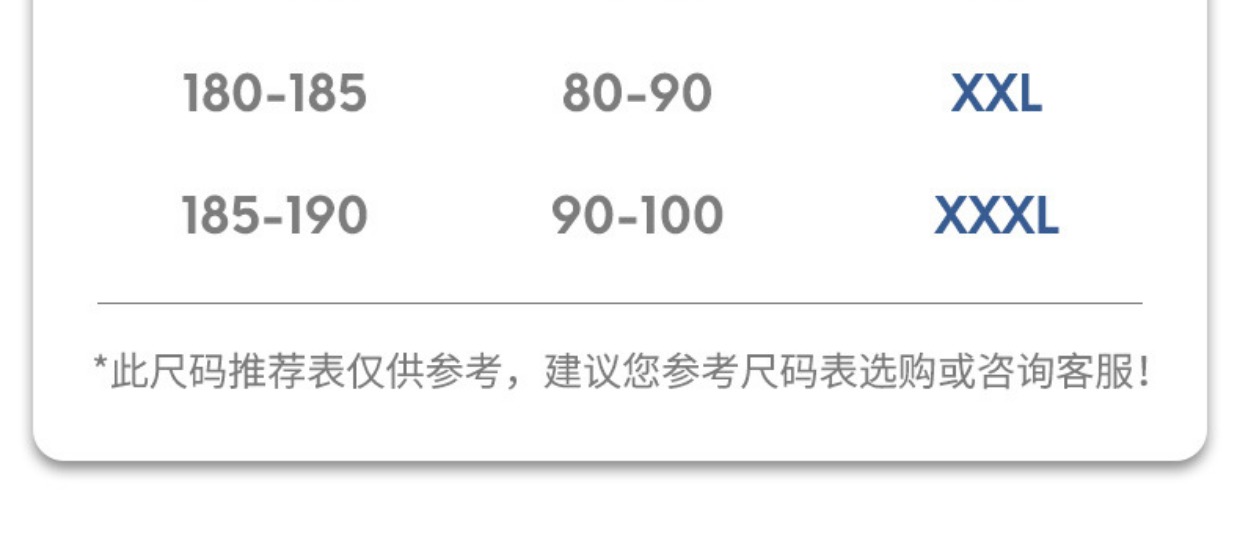 | 180-185 | 80-90 | XXL |
|---|---|---|
| 185-190 | 90-100 | XXXL |

*此尺码推荐表仅供参考，建议您参考尺码表选购或咨询客服！